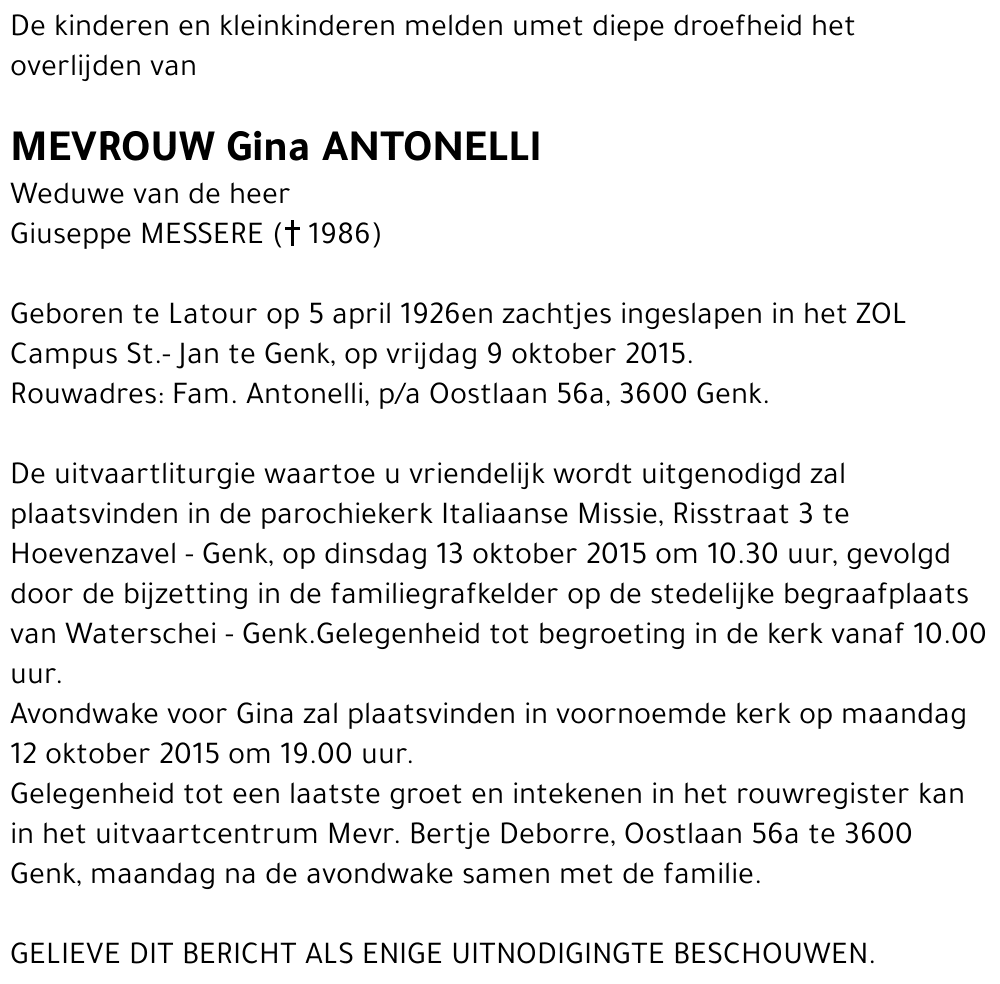 De kinderen en kleinkinderen melden umet diepe droefheid het overlijden van

MEVROUW Gina ANTONELLI
Weduwe van de heer
Giuseppe MESSERE († 1986)

Geboren te Latour op 5 april 1926en zachtjes ingeslapen in het ZOL Campus St.- Jan te Genk, op vrijdag 9 oktober 2015.
Rouwadres: Fam. Antonelli, p/a Oostlaan 56a, 3600 Genk.

De uitvaartliturgie waartoe u vriendelijk wordt uitgenodigd zal plaatsvinden in de parochiekerk Italiaanse Missie, Risstraat 3 te Hoevenzavel - Genk, op dinsdag 13 oktober 2015 om 10.30 uur, gevolgd door de bijzetting in de familiegrafkelder op de stedelijke begraafplaats van Waterschei - Genk.Gelegenheid tot begroeting in de kerk vanaf 10.00 uur.
Avondwake voor Gina zal plaatsvinden in voornoemde kerk op maandag 12 oktober 2015 om 19.00 uur.
Gelegenheid tot een laatste groet en intekenen in het rouwregister kan in het uitvaartcentrum Mevr. Bertje Deborre, Oostlaan 56a te 3600 Genk, maandag na de avondwake samen met de familie.

GELIEVE DIT BERICHT ALS ENIGE UITNODIGINGTE BESCHOUWEN.